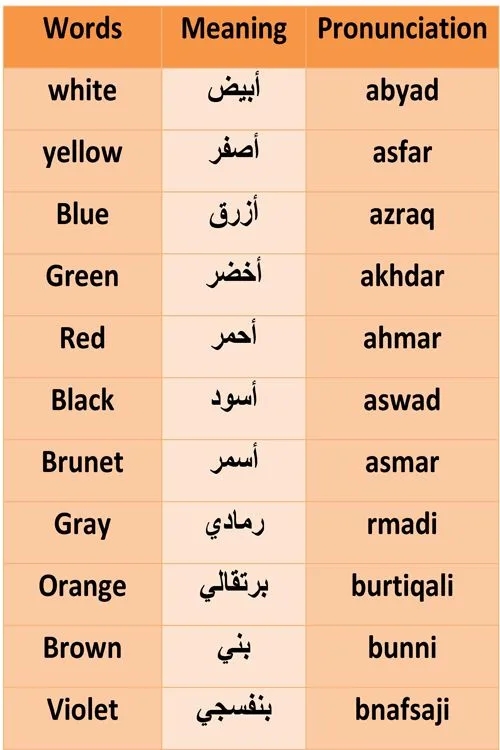 | Words | Meaning | Pronunciation |
|---|---|---|
| white | أبيض | abyad |
| yellow | أصفر | asfar |
| Blue | أزرق | azraq |
| Green | أخضر | akhdar |
| Red | أحمر | ahmar |
| Black | أسود | aswad |
| Brunet | أسمر | asmar |
| Gray | رمادي | rmadi |
| Orange | برتقالي | burtiqali |
| Brown | بني | bunni |
| Violet | بنفسجي | bnafsaji |